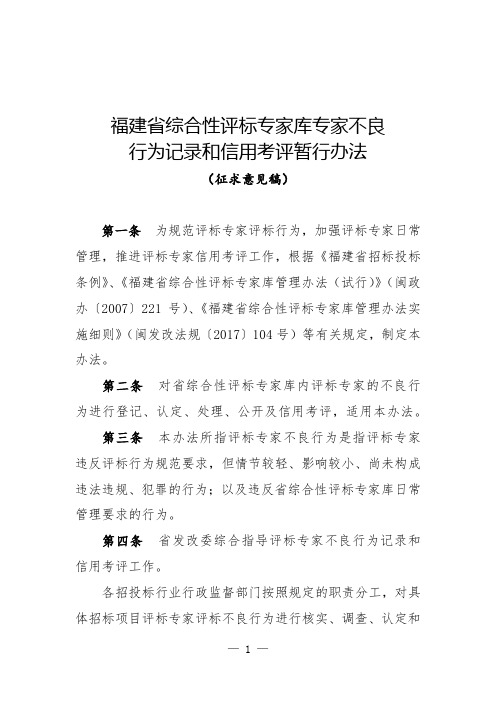 福建省综合性评标专家库专家不良行为记录和信用考评暂行办法

（征求意见稿）

第一条　为规范评标专家评标行为，加强评标专家日常管理，推进评标专家信用考评工作，根据《福建省招标投标条例》、《福建省综合性评标专家库管理办法（试行）》（闽政办〔2007〕221 号）、《福建省综合性评标专家库管理办法实施细则》（闽发改法规〔2017〕104 号）等有关规定，制定本办法。

第二条　对省综合性评标专家库内评标专家的不良行为进行登记、认定、处理、公开及信用考评，适用本办法。

第三条　本办法所指评标专家不良行为是指评标专家违反评标行为规范要求，但情节较轻、影响较小、尚未构成违法违规、犯罪的行为；以及违反省综合性评标专家库日常管理要求的行为。

第四条　省发改委综合指导评标专家不良行为记录和信用考评工作。

各招投标行业行政监督部门按照规定的职责分工，对具体招标项目评标专家评标不良行为进行核实、调查、认定和

— 1 —